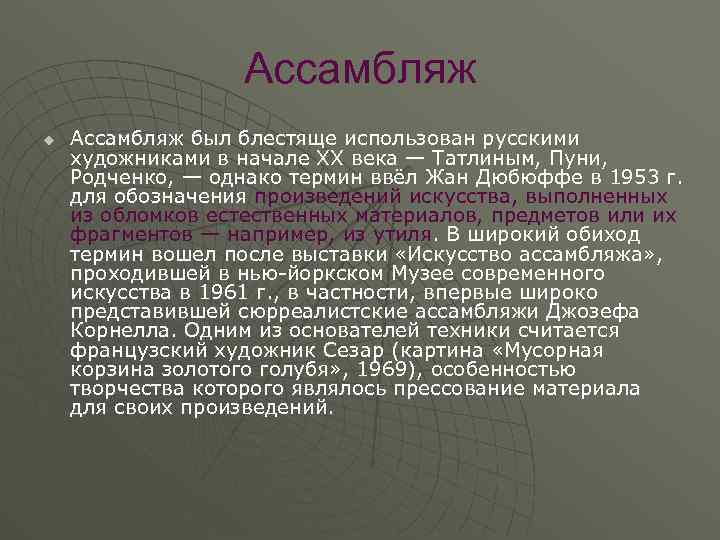 Ассамбляж

Ассамбляж был блестяще использован русскими художниками в начале XX века — Татлиным, Пуни, Родченко, — однако термин ввёл Жан Дюбюффе в 1953 г. для обозначения произведений искусства, выполненных из обломков естественных материалов, предметов или их фрагментов — например, из утиля. В широкий обиход термин вошел после выставки «Искусство ассамбляжа», проходившей в нью-йоркском Музее современного искусства в 1961 г., в частности, впервые широко представившей сюрреалистские ассамбляжи Джозефа Корнелла. Одним из основателей техники считается французский художник Сезар (картина «Мусорная корзина золотого голубя», 1969), особенностью творчества которого являлось прессование материала для своих произведений.